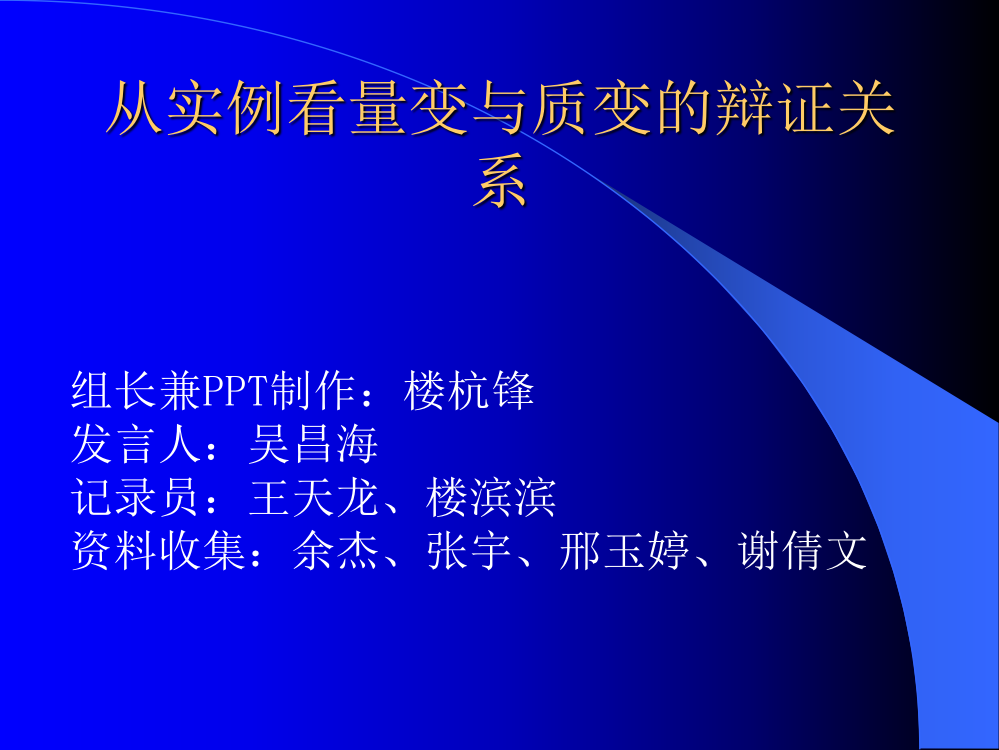 从实例看量变与质变的辩证关系

组长兼PPT制作：楼杭锋
发言人：吴昌海
记录员：王天龙、楼滨滨
资料收集：余杰、张宇、邢玉婷、谢倩文